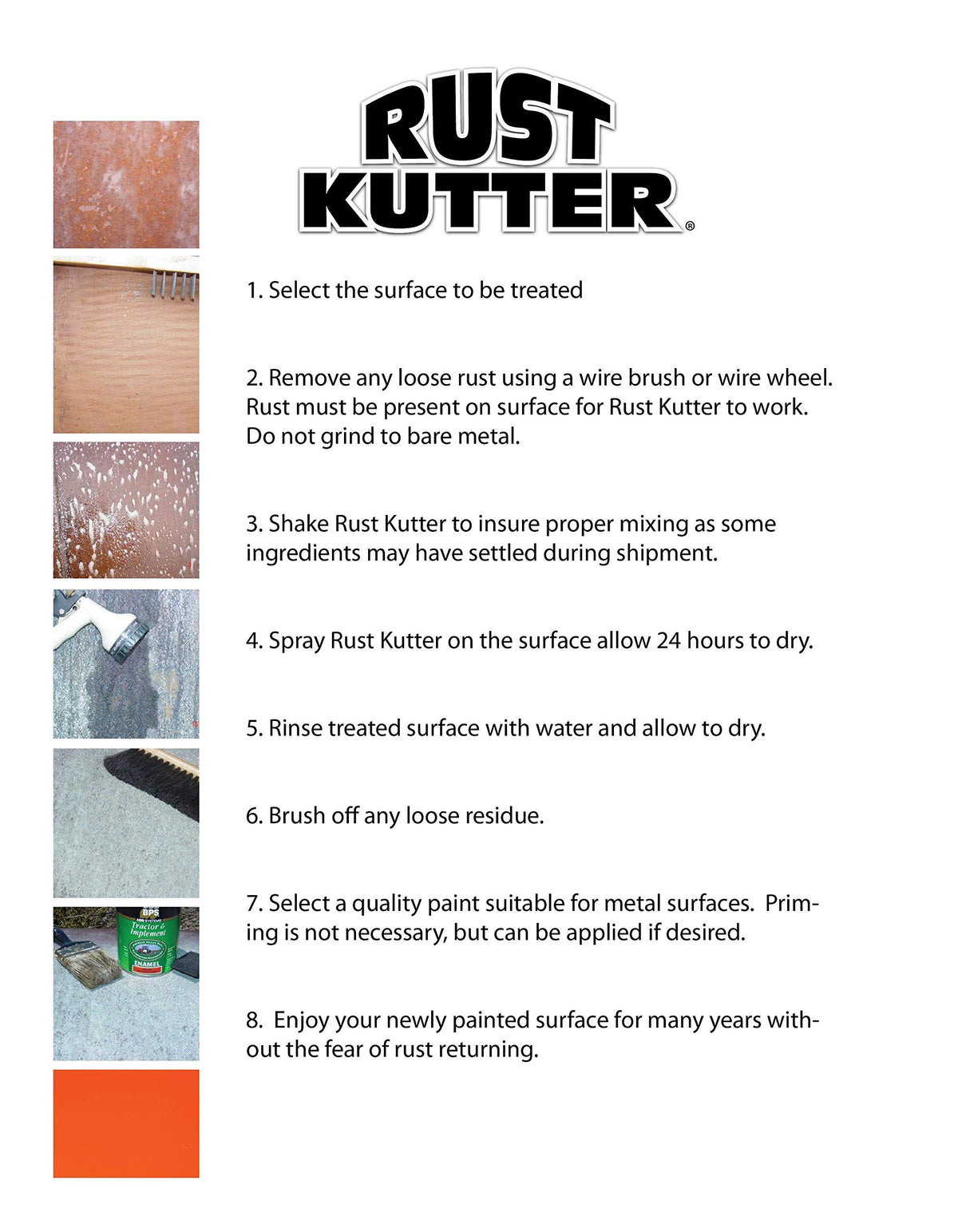 RUST KUTTER®

1. Select the surface to be treated

2. Remove any loose rust using a wire brush or wire wheel. Rust must be present on surface for Rust Kutter to work. Do not grind to bare metal.

3. Shake Rust Kutter to insure proper mixing as some ingredients may have settled during shipment.

4. Spray Rust Kutter on the surface allow 24 hours to dry.

5. Rinse treated surface with water and allow to dry.

6. Brush off any loose residue.

7. Select a quality paint suitable for metal surfaces. Priming is not necessary, but can be applied if desired.

8. Enjoy your newly painted surface for many years without the fear of rust returning.

BPS
Tractor & Implement
ENAMEL